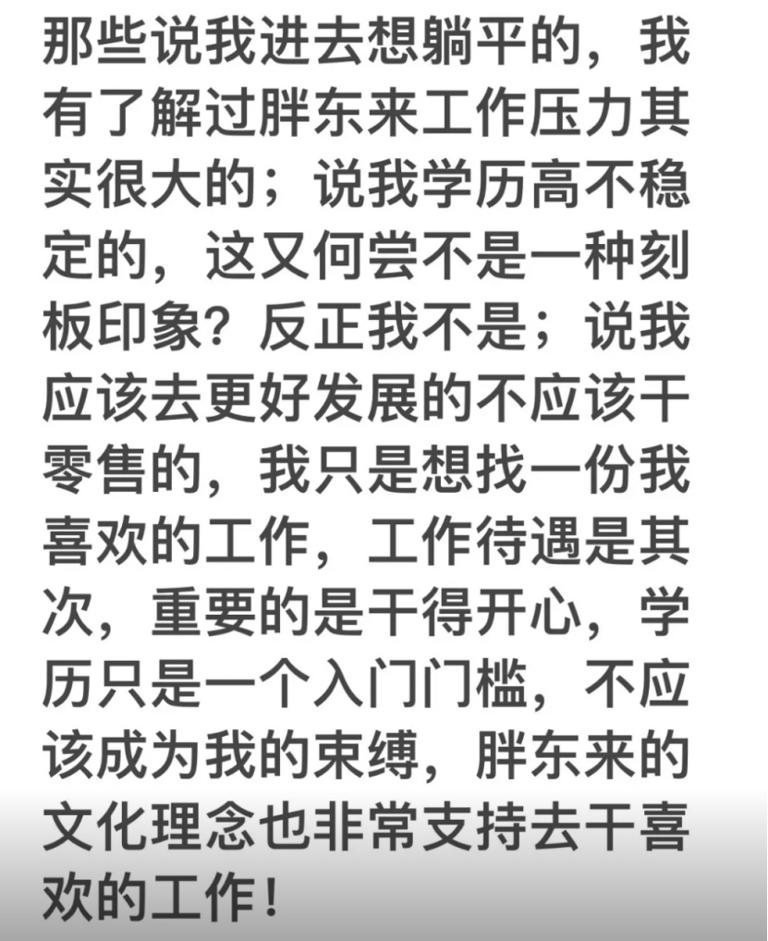 那些说我进去想躺平的，我有了解过胖东来工作压力其实很大的；说我学历高不稳定的，这又何尝不是一种刻板印象？反正我不是；说我应该去更好发展的不应该干零售的，我只是想找一份我喜欢的工作，工作待遇是其次，重要的是干得开心，学历只是一个入门门槛，不应该成为我的束缚，胖东来的文化理念也非常支持去干喜欢的工作！